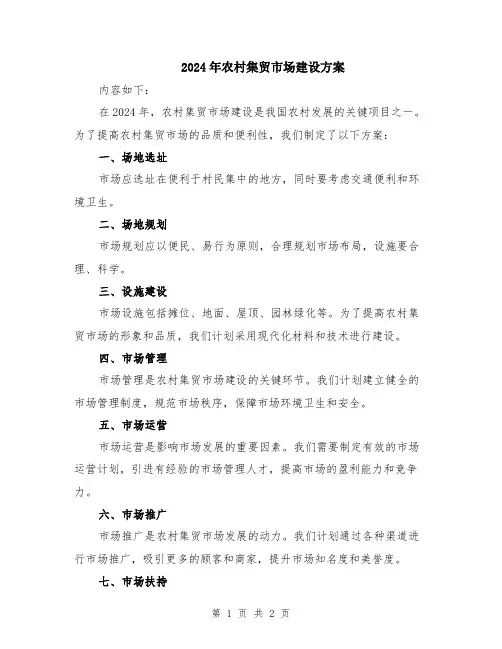 2024年农村集贸市场建设方案

内容如下：

在2024年，农村集贸市场建设是我国农村发展的关键项目之一。为了提高农村集贸市场的品质和便利性，我们制定了以下方案：

一、场地选址

市场应选址在便利于村民集中的地方，同时要考虑交通便利和环境卫生。

二、场地规划

市场规划应以便民、易行为原则，合理规划市场布局，设施要合理、科学。

三、设施建设

市场设施包括摊位、地面、屋顶、园林绿化等。为了提高农村集贸市场的形象和品质，我们计划采用现代化材料和技术进行建设。

四、市场管理

市场管理是农村集贸市场建设的关键环节。我们计划建立健全的市场管理制度，规范市场秩序，保障市场环境卫生和安全。

五、市场运营

市场运营是影响市场发展的重要因素。我们需要制定有效的市场运营计划，引进有经验的市场管理人才，提高市场的盈利能力和竞争力。

六、市场推广

市场推广是农村集贸市场发展的动力。我们计划通过各种渠道进行市场推广，吸引更多的顾客和商家，提升市场知名度和美誉度。

七、市场扶持

第 1 页 共 2 页